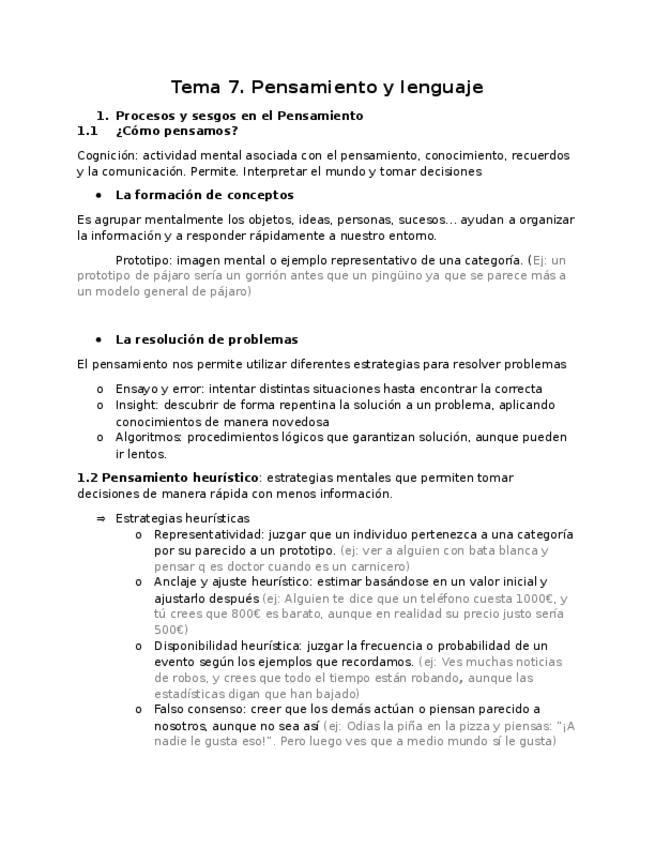 Tema 7. Pensamiento y lenguaje

1. Procesos y sesgos en el Pensamiento
1.1 ¿Cómo pensamos?

Cognición: actividad mental asociada con el pensamiento, conocimiento, recuerdos y la comunicación. Permite. Interpretar el mundo y tomar decisiones

• La formación de conceptos

Es agrupar mentalmente los objetos, ideas, personas, sucesos... ayudan a organizar la información y a responder rápidamente a nuestro entorno.

Prototipo: imagen mental o ejemplo representativo de una categoría. (Ej: un prototipo de pájaro sería un gorrión antes que un pingüino ya que se parece más a un modelo general de pájaro)

• La resolución de problemas

El pensamiento nos permite utilizar diferentes estrategias para resolver problemas

o Ensayo y error: intentar distintas situaciones hasta encontrar la correcta
o Insight: descubrir de forma repentina la solución a un problema, aplicando conocimientos de manera novedosa
o Algoritmos: procedimientos lógicos que garantizan solución, aunque pueden ir lentos.

1.2 Pensamiento heurístico: estrategias mentales que permiten tomar decisiones de manera rápida con menos información.

⇒ Estrategias heurísticas
o Representatividad: juzgar que un individuo pertenezca a una categoría por su parecido a un prototipo. (ej: ver a alguien con bata blanca y pensar q es doctor cuando es un carnicero)
o Anclaje y ajuste heurístico: estimar basándose en un valor inicial y ajustarlo después (ej: Alguien te dice que un teléfono cuesta 1000€, y tú crees que 800€ es barato, aunque en realidad su precio justo sería 500€)
o Disponibilidad heurística: juzgar la frecuencia o probabilidad de un evento según los ejemplos que recordamos. (ej: Ves muchas noticias de robos, y crees que todo el tiempo están robando, aunque las estadísticas digan que han bajado)
o Falso consenso: creer que los demás actúan o piensan parecido a nosotros, aunque no sea así (ej: Odias la piña en la pizza y piensas: "¡A nadie le gusta eso!". Pero luego ves que a medio mundo sí le gusta)